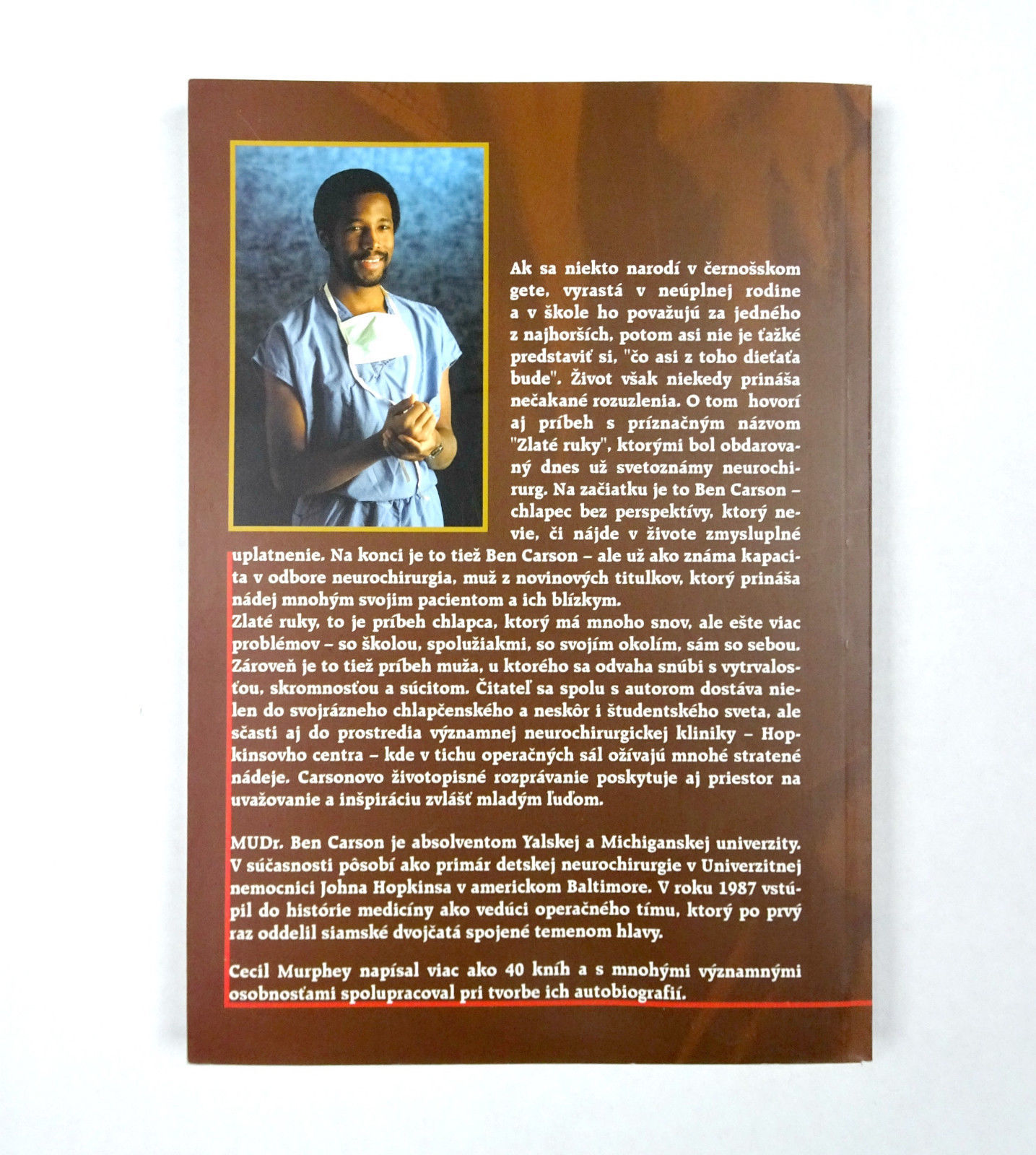 Ak sa niekto narodí v černošskom gete, vyrastá v neúplnej rodine a v škole ho považujú za jedného z najhorších, potom asi nie je ťažké predstaviť si, "čo asi z toho dieťaťa bude". Život však niekedy prináša nečakané rozuzlenia. O tom hovorí aj príbeh s príznačným názvom "Zlaté ruky", ktorými bol obdarovaný dnes už svetoznámy neurochirurg. Na začiatku je to Ben Carson – chlapec bez perspektívy, ktorý nevie, či nájde v živote zmysluplné uplatnenie. Na konci je to tiež Ben Carson – ale už ako známa kapacita v odbore neurochirurgia, muž z novinových titulkov, ktorý prináša nádej mnohým svojim pacientom a ich blízkym.

Zlaté ruky, to je príbeh chlapca, ktorý má mnoho snov, ale ešte viac problémov – so školou, spolužiakmi, so svojím okolím, sám so sebou. Zároveň je to tiež príbeh muža, u ktorého sa odvaha snúbi s vytrvalosťou, skromnosťou a súcitom. Čitateľ sa spolu s autorom dostáva nielen do svojrázneho chlapčenského a neskôr i študentského sveta, ale sčasti aj do prostredia významnej neurochirurgickej kliniky – Hopkinsovho centra – kde v tichu operačných sál ožívajú mnohé stratené nádeje. Carsonovo životopisné rozprávanie poskytuje aj priestor na uvažovanie a inšpiráciu zvlášť mladým ľuďom.

MUDr. Ben Carson je absolventom Yalskej a Michiganskej univerzity. V súčasnosti pôsobí ako primár detskej neurochirurgie v Univerzitnej nemocnici Johna Hopkinsa v americkom Baltimore. V roku 1987 vstúpil do histórie medicíny ako vedúci operačného tímu, ktorý po prvý raz oddelil siamské dvojčatá spojené temenom hlavy.

Cecil Murphey napísal viac ako 40 kníh a s mnohými významnými osobnosťami spolupracoval pri tvorbe ich autobiografií.